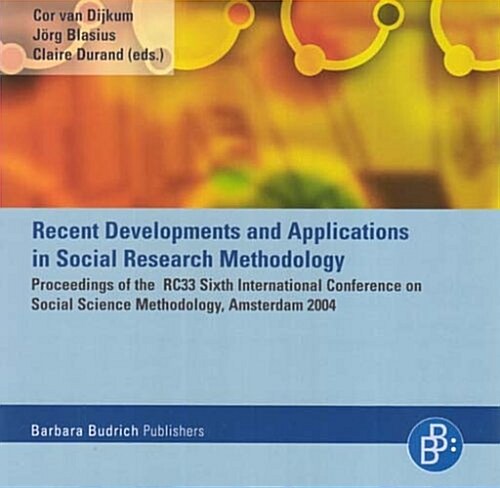 Cor van Dijkum
Jörg Blasius
Claire Durand (eds.)

Recent Developments and Applications in Social Research Methodology

Proceedings of the RC33 Sixth International Conference on Social Science Methodology, Amsterdam 2004

Barbara Budrich Publishers

BB: